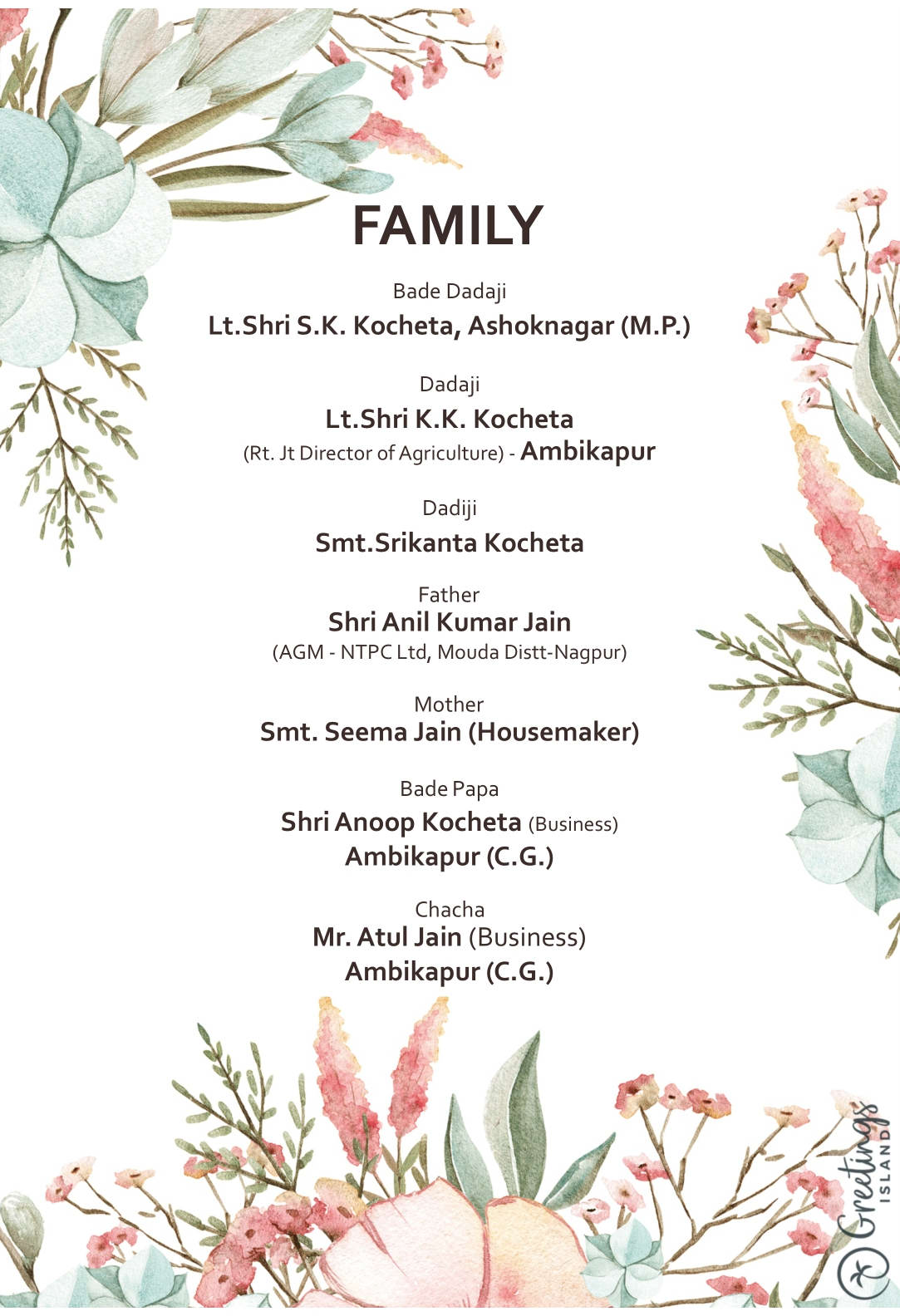 FAMILY

Bade Dadaji
Lt.Shri S.K. Kocheta, Ashoknagar (M.P.)

Dadaji
Lt.Shri K.K. Kocheta
(Rt. Jt Director of Agriculture) - Ambikapur

Dadiji
Smt.Srikanta Kocheta

Father
Shri Anil Kumar Jain
(AGM - NTPC Ltd, Mouda Distt-Nagpur)

Mother
Smt. Seema Jain (Housemaker)

Bade Papa
Shri Anoop Kocheta (Business)
Ambikapur (C.G.)

Chacha
Mr. Atul Jain (Business)
Ambikapur (C.G.)

Greetings ISLAND